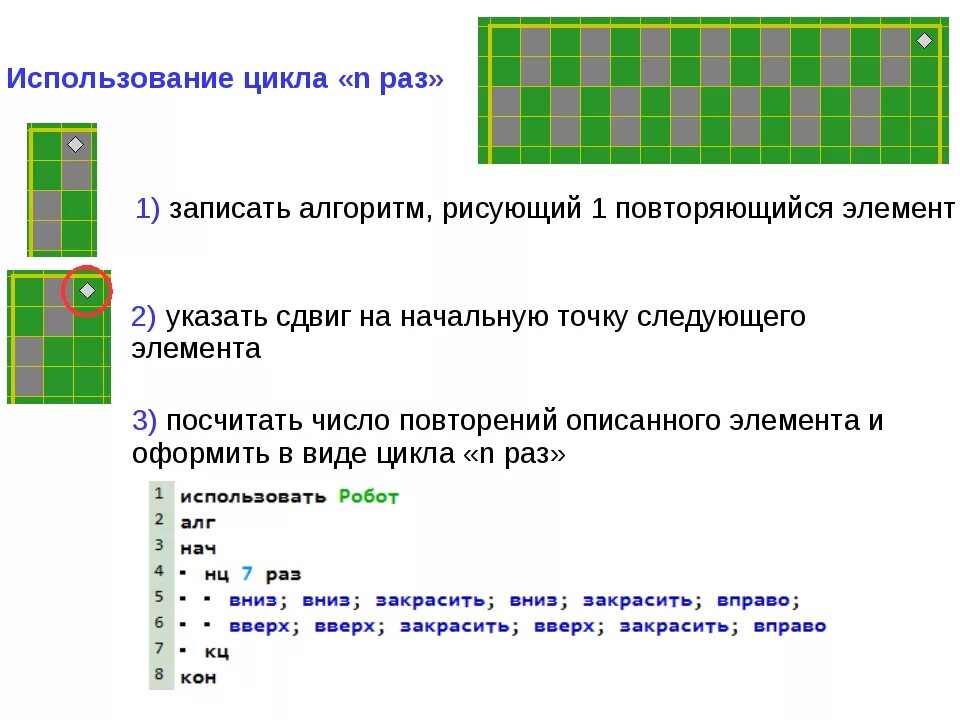 Использование цикла «n раз»

1) записать алгоритм, рисующий 1 повторяющийся элемент

2) указать сдвиг на начальную точку следующего элемента

3) посчитать число повторений описанного элемента и оформить в виде цикла «n раз»

1 использовать Робот
2 алг
3 нач
4 · нц 7 раз
5 · · вниз; вниз; закрасить; вниз; закрасить; вправо;
6 · · вверх; вверх; закрасить; вверх; закрасить; вправо
7 · кц
8 кон